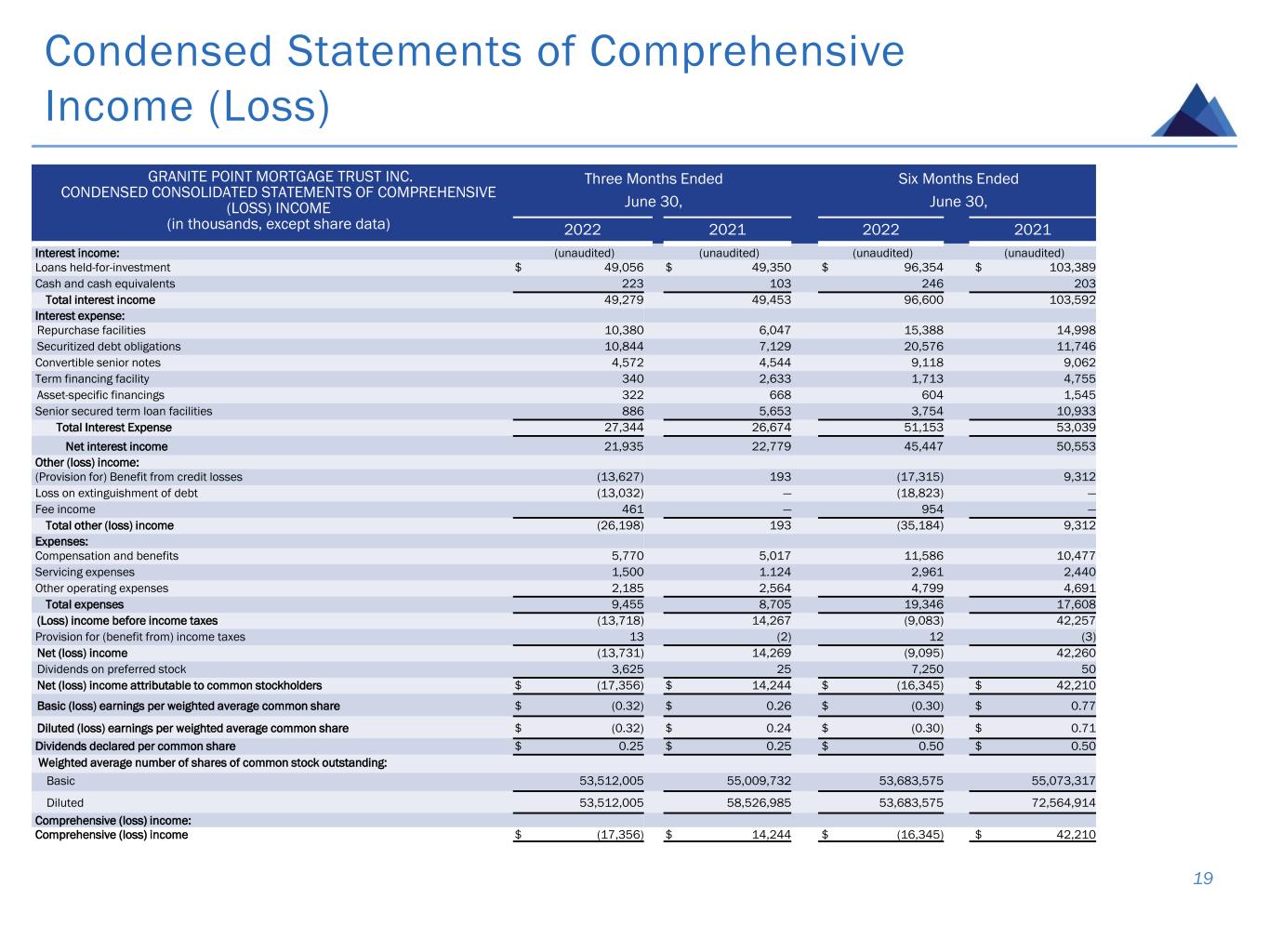 Condensed Statements of Comprehensive Income (Loss)

| GRANITE POINT MORTGAGE TRUST INC. CONDENSED CONSOLIDATED STATEMENTS OF COMPREHENSIVE (LOSS) INCOME (in thousands, except share data) | Three Months Ended June 30, 2022 | Three Months Ended June 30, 2021 | Six Months Ended June 30, 2022 | Six Months Ended June 30, 2021 |
|---|---|---|---|---|
| Interest income: | (unaudited) | (unaudited) | (unaudited) | (unaudited) |
| Loans held-for-investment | $ 49,056 | $ 49,350 | $ 96,354 | $ 103,389 |
| Cash and cash equivalents | 223 | 103 | 246 | 203 |
| Total interest income | 49,279 | 49,453 | 96,600 | 103,592 |
| Interest expense: | | | | |
| Repurchase facilities | 10,380 | 6,047 | 15,388 | 14,998 |
| Securitized debt obligations | 10,844 | 7,129 | 20,576 | 11,746 |
| Convertible senior notes | 4,572 | 4,544 | 9,118 | 9,062 |
| Term financing facility | 340 | 2,633 | 1,713 | 4,755 |
| Asset-specific financings | 322 | 668 | 604 | 1,545 |
| Senior secured term loan facilities | 886 | 5,653 | 3,754 | 10,933 |
| Total Interest Expense | 27,344 | 26,674 | 51,153 | 53,039 |
| Net interest income | 21,935 | 22,779 | 45,447 | 50,553 |
| Other (loss) income: | | | | |
| (Provision for) Benefit from credit losses | (13,627) | 193 | (17,315) | 9,312 |
| Loss on extinguishment of debt | (13,032) | — | (18,823) | — |
| Fee income | 461 | — | 954 | — |
| Total other (loss) income | (26,198) | 193 | (35,184) | 9,312 |
| Expenses: | | | | |
| Compensation and benefits | 5,770 | 5,017 | 11,586 | 10,477 |
| Servicing expenses | 1,500 | 1.124 | 2,961 | 2,440 |
| Other operating expenses | 2,185 | 2,564 | 4,799 | 4,691 |
| Total expenses | 9,455 | 8,705 | 19,346 | 17,608 |
| (Loss) income before income taxes | (13,718) | 14,267 | (9,083) | 42,257 |
| Provision for (benefit from) income taxes | 13 | (2) | 12 | (3) |
| Net (loss) income | (13,731) | 14,269 | (9,095) | 42,260 |
| Dividends on preferred stock | 3,625 | 25 | 7,250 | 50 |
| Net (loss) income attributable to common stockholders | $ (17,356) | $ 14,244 | $ (16,345) | $ 42,210 |
| Basic (loss) earnings per weighted average common share | $ (0.32) | $ 0.26 | $ (0.30) | $ 0.77 |
| Diluted (loss) earnings per weighted average common share | $ (0.32) | $ 0.24 | $ (0.30) | $ 0.71 |
| Dividends declared per common share | $ 0.25 | $ 0.25 | $ 0.50 | $ 0.50 |
| Weighted average number of shares of common stock outstanding: | | | | |
| Basic | 53,512,005 | 55,009,732 | 53,683,575 | 55,073,317 |
| Diluted | 53,512,005 | 58,526,985 | 53,683,575 | 72,564,914 |
| Comprehensive (loss) income: | | | | |
| Comprehensive (loss) income | $ (17,356) | $ 14,244 | $ (16,345) | $ 42,210 |

19